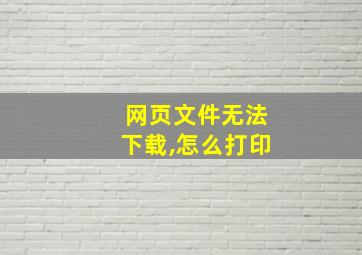 网页文件无法下载,怎么打印